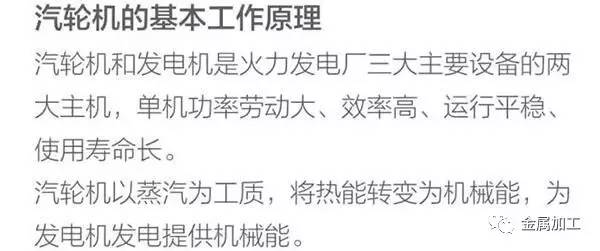 汽轮机的基本工作原理

汽轮机和发电机是火力发电厂三大主要设备的两大主机，单机功率劳动大、效率高、运行平稳、使用寿命长。

汽轮机以蒸汽为工质，将热能转变为机械能，为发电机发电提供机械能。

金属加工